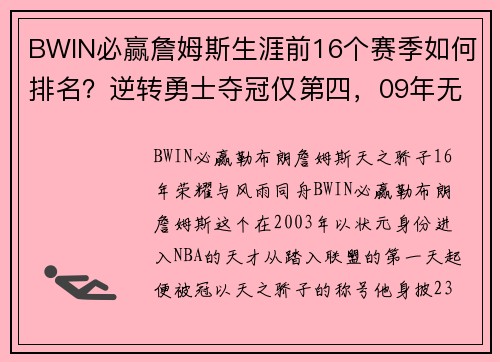 BWIN必赢詹姆斯生涯前16个赛季如何排名？逆转勇士夺冠仅第四，09年无

BWIN必赢勒布朗詹姆斯天之骄子16年荣耀与风雨同舟BWIN必赢勒布朗詹姆斯这个在2003年以状元身份进入NBA的天才从踏入联盟的第一天起便被冠以天之骄子的称号他身披23